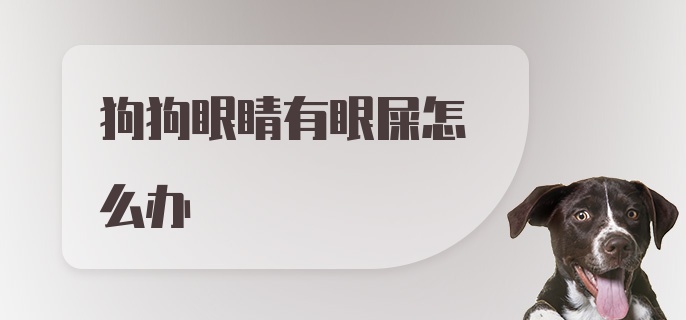 狗狗眼睛有眼屎怎么办